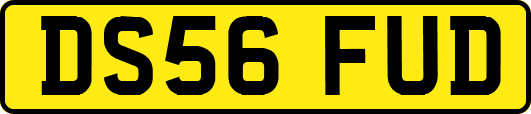 DS56 FUD